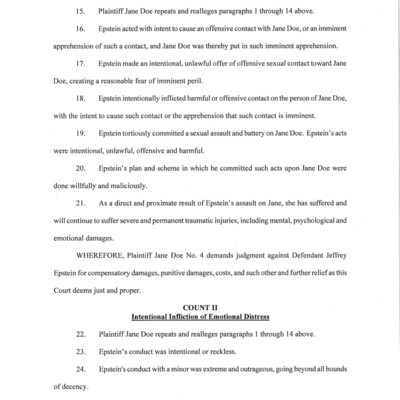 15. Plaintiff Jane Doe repeats and realleges paragraphs 1 through 14 above.

16. Epstein acted with intent to cause an offensive contact with Jane Doe, or an imminent apprehension of such a contact, and Jane Doe was thereby put in such imminent apprehension.

17. Epstein made an intentional, unlawful offer of offensive sexual contact toward Jane Doe, creating a reasonable fear of imminent peril.

18. Epstein intentionally inflicted harmful or offensive contact on the person of Jane Doe, with the intent to cause such contact or the apprehension that such contact is imminent.

19. Epstein tortiously committed a sexual assault and battery on Jane Doe. Epstein's acts were intentional, unlawful, offensive and harmful.

20. Epstein's plan and scheme in which he committed such acts upon Jane Doe were done willfully and maliciously.

21. As a direct and proximate result of Epstein's assault on Jane, she has suffered and will continue to suffer severe and permanent traumatic injuries, including mental, psychological and emotional damages.

WHEREFORE, Plaintiff Jane Doe No. 4 demands judgment against Defendant Jeffrey Epstein for compensatory damages, punitive damages, costs, and such other and further relief as this Court deems just and proper.

COUNT II
Intentional Infliction of Emotional Distress

22. Plaintiff Jane Doe repeats and realleges paragraphs 1 through 14 above.

23. Epstein's conduct was intentional or reckless.

24. Epstein's conduct with a minor was extreme and outrageous, going beyond all bounds of decency.